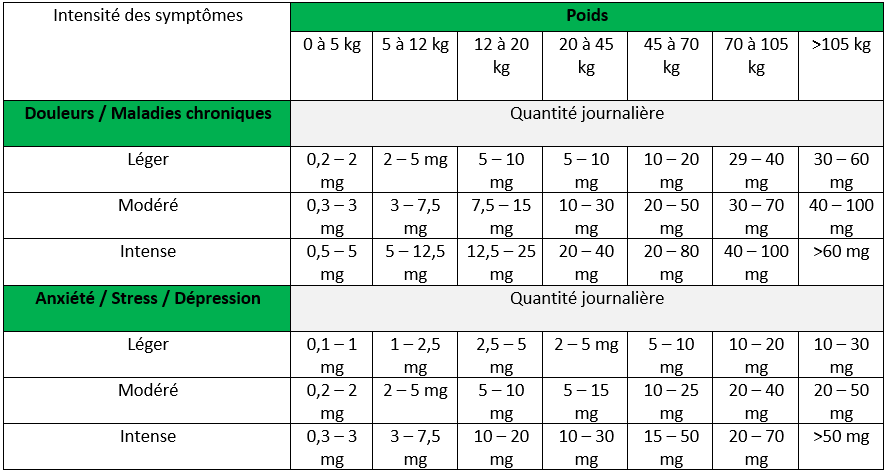 | Intensité des symptômes | Poids | | | | | | |
|---|---|---|---|---|---|---|---|
| | 0 à 5 kg | 5 à 12 kg | 12 à 20 kg | 20 à 45 kg | 45 à 70 kg | 70 à 105 kg | >105 kg |
| **Douleurs / Maladies chroniques** | Quantité journalière | | | | | | |
| Léger | 0,2 – 2 mg | 2 – 5 mg | 5 – 10 mg | 5 – 10 mg | 10 – 20 mg | 29 – 40 mg | 30 – 60 mg |
| Modéré | 0,3 – 3 mg | 3 – 7,5 mg | 7,5 – 15 mg | 10 – 30 mg | 20 – 50 mg | 30 – 70 mg | 40 – 100 mg |
| Intense | 0,5 – 5 mg | 5 – 12,5 mg | 12,5 – 25 mg | 20 – 40 mg | 20 – 80 mg | 40 – 100 mg | >60 mg |
| **Anxiété / Stress / Dépression** | Quantité journalière | | | | | | |
| Léger | 0,1 – 1 mg | 1 – 2,5 mg | 2,5 – 5 mg | 2 – 5 mg | 5 – 10 mg | 10 – 20 mg | 10 – 30 mg |
| Modéré | 0,2 – 2 mg | 2 – 5 mg | 5 – 10 mg | 5 – 15 mg | 10 – 25 mg | 20 – 40 mg | 20 – 50 mg |
| Intense | 0,3 – 3 mg | 3 – 7,5 mg | 10 – 20 mg | 10 – 30 mg | 15 – 50 mg | 20 – 70 mg | >50 mg |